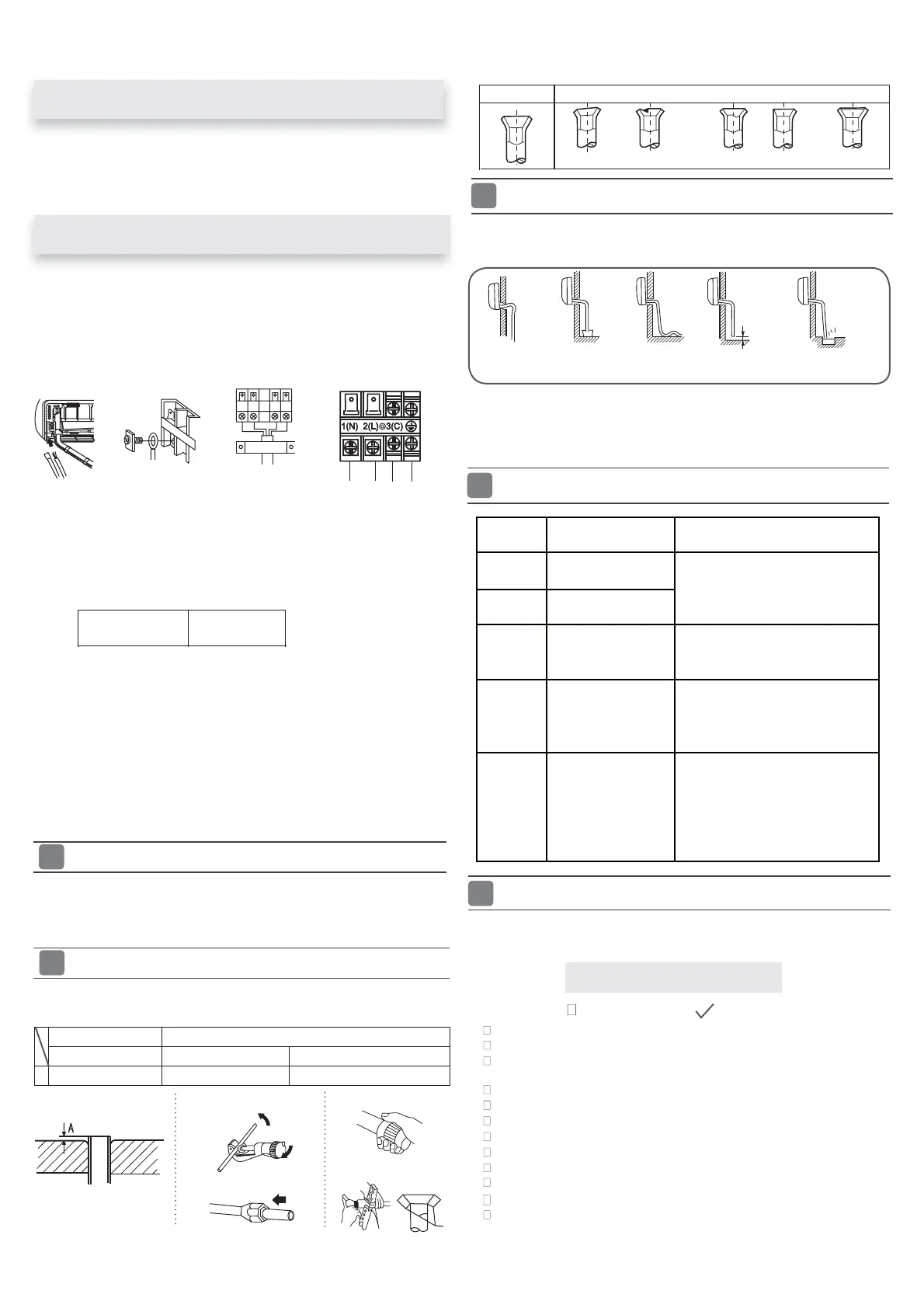 1(N) 2(L) 3(C)

A